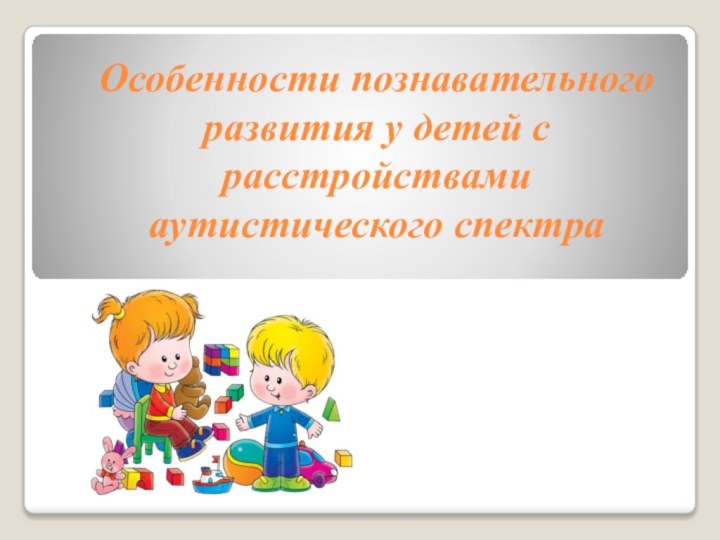 Особенности познавательного развития у детей с расстройствами аутистического спектра